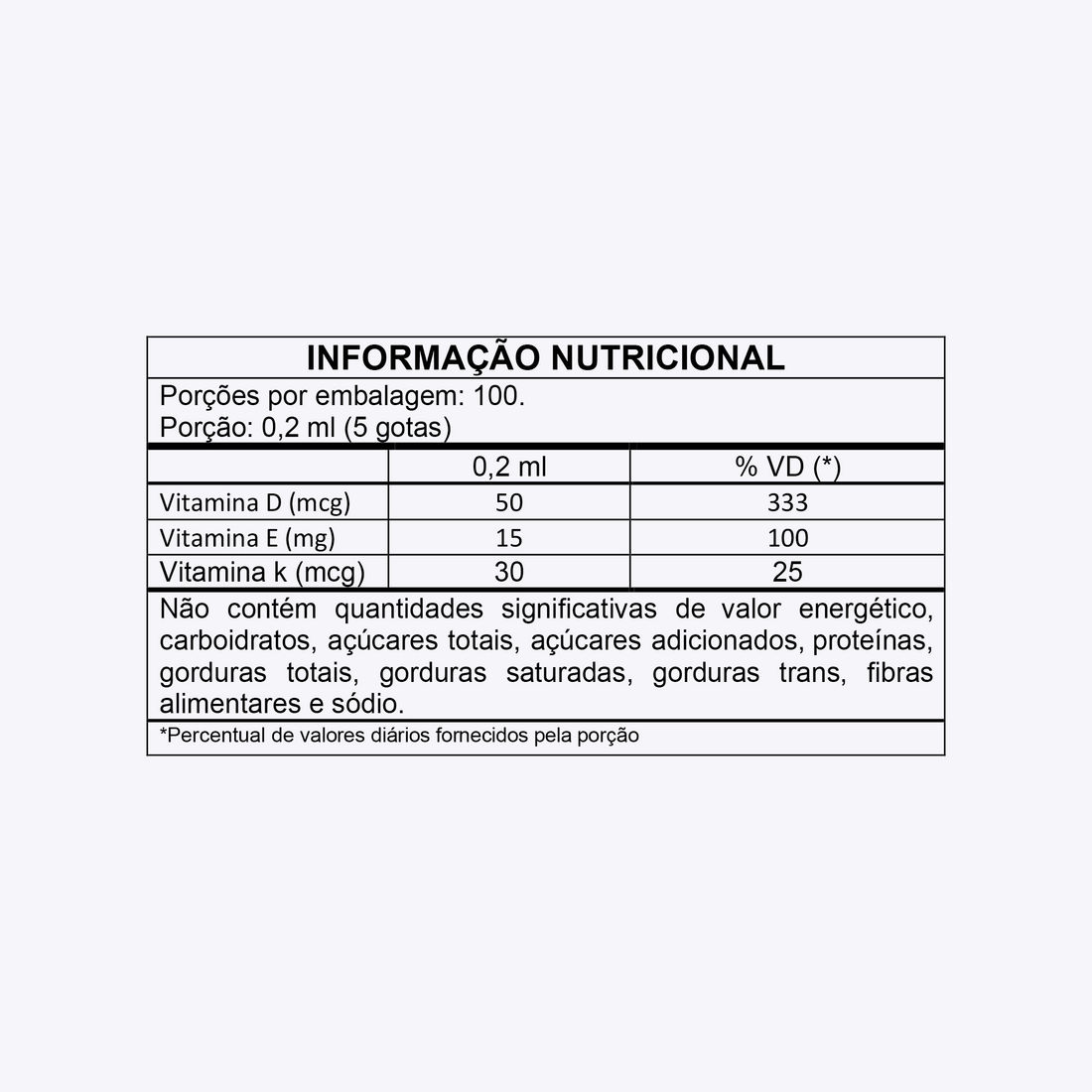 INFORMAÇÃO NUTRICIONAL

Porções por embalagem: 100.
Porção: 0,2 ml (5 gotas)

| | 0,2 ml | % VD (*) |
|---|---|---|
| Vitamina D (mcg) | 50 | 333 |
| Vitamina E (mg) | 15 | 100 |
| Vitamina k (mcg) | 30 | 25 |

Não contém quantidades significativas de valor energético, carboidratos, açúcares totais, açúcares adicionados, proteínas, gorduras totais, gorduras saturadas, gorduras trans, fibras alimentares e sódio.

*Percentual de valores diários fornecidos pela porção